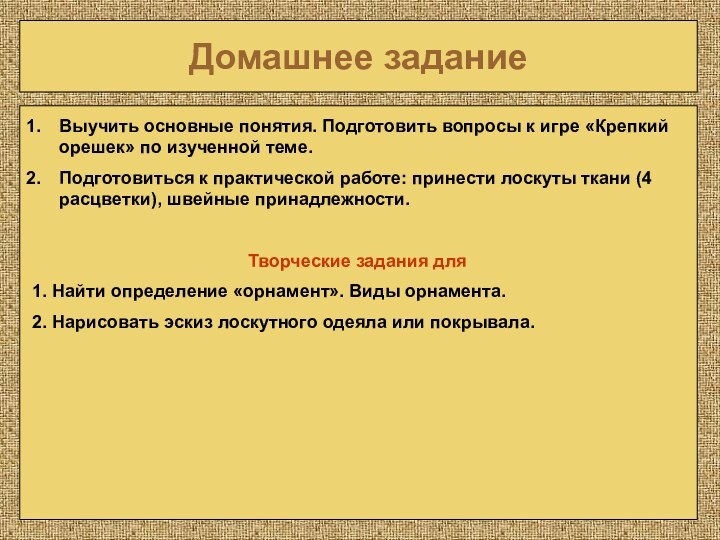 Домашнее задание

1. Выучить основные понятия. Подготовить вопросы к игре «Крепкий орешек» по изученной теме.

2. Подготовиться к практической работе: принести лоскуты ткани (4 расцветки), швейные принадлежности.

Творческие задания для

1. Найти определение «орнамент». Виды орнамента.

2. Нарисовать эскиз лоскутного одеяла или покрывала.